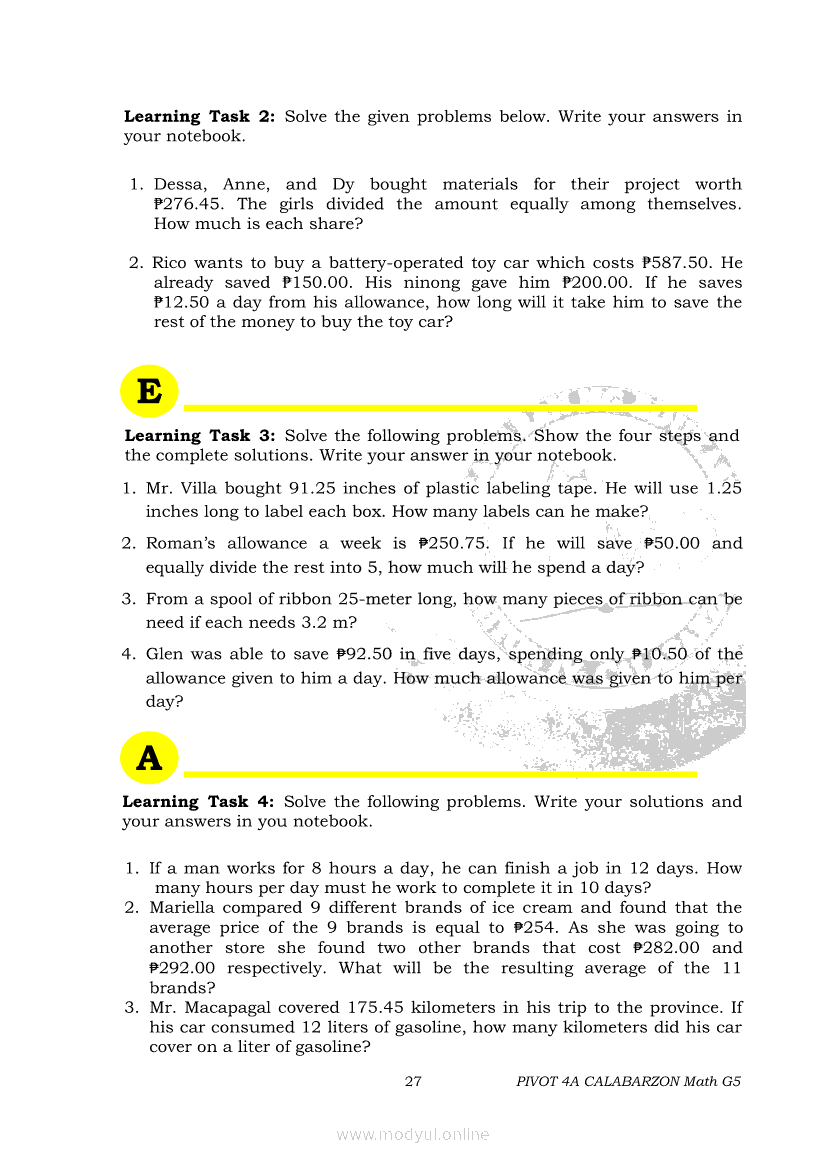 **Learning Task 2:** Solve the given problems below. Write your answers in your notebook.

1. Dessa, Anne, and Dy bought materials for their project worth ₱276.45. The girls divided the amount equally among themselves. How much is each share?

2. Rico wants to buy a battery-operated toy car which costs ₱587.50. He already saved ₱150.00. His ninong gave him ₱200.00. If he saves ₱12.50 a day from his allowance, how long will it take him to save the rest of the money to buy the toy car?

E

**Learning Task 3:** Solve the following problems. Show the four steps and the complete solutions. Write your answer in your notebook.

1. Mr. Villa bought 91.25 inches of plastic labeling tape. He will use 1.25 inches long to label each box. How many labels can he make?

2. Roman's allowance a week is ₱250.75. If he will save ₱50.00 and equally divide the rest into 5, how much will he spend a day?

3. From a spool of ribbon 25-meter long, how many pieces of ribbon can be need if each needs 3.2 m?

4. Glen was able to save ₱92.50 in five days, spending only ₱10.50 of the allowance given to him a day. How much allowance was given to him per day?

A

**Learning Task 4:** Solve the following problems. Write your solutions and your answers in you notebook.

1. If a man works for 8 hours a day, he can finish a job in 12 days. How many hours per day must he work to complete it in 10 days?
2. Mariella compared 9 different brands of ice cream and found that the average price of the 9 brands is equal to ₱254. As she was going to another store she found two other brands that cost ₱282.00 and ₱292.00 respectively. What will be the resulting average of the 11 brands?
3. Mr. Macapagal covered 175.45 kilometers in his trip to the province. If his car consumed 12 liters of gasoline, how many kilometers did his car cover on a liter of gasoline?

27 PIVOT 4A CALABARZON Math G5

www.modyul.online